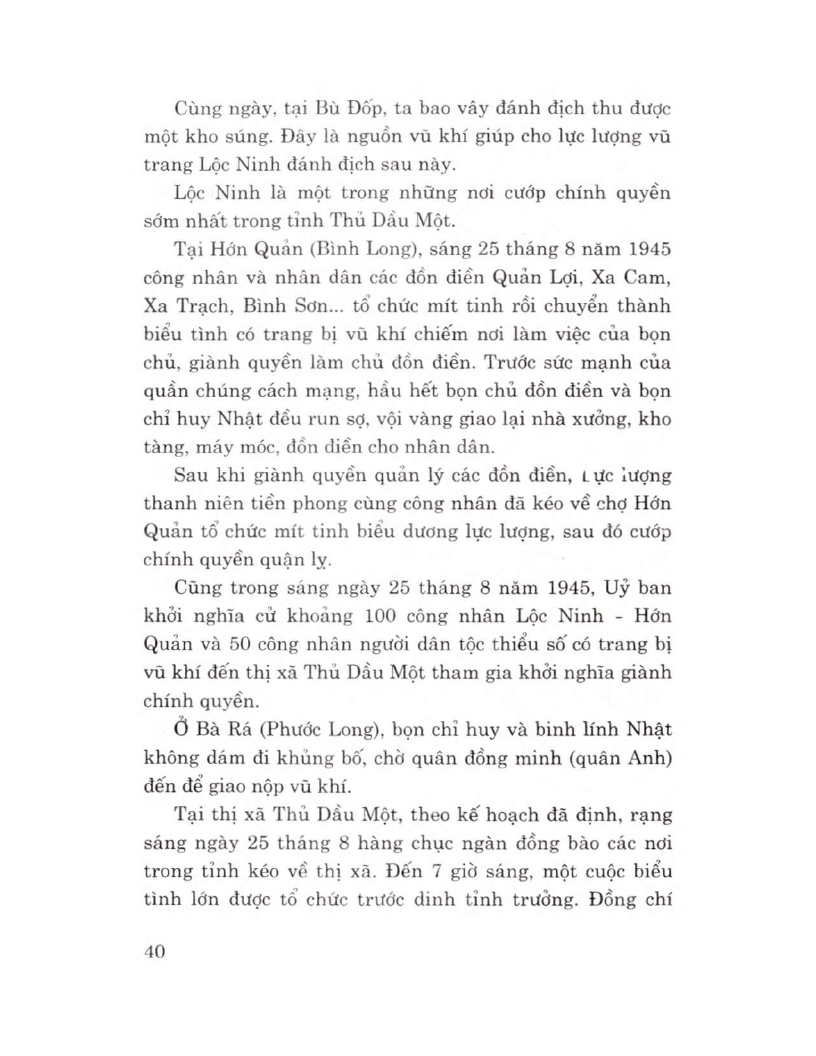 Cùng ngày, tại Bù Đốp, ta bao vây đánh địch thu được một kho súng. Đây là nguồn vũ khí giúp cho lực lượng vũ trang Lộc Ninh đánh địch sau này.

Lộc Ninh là một trong những nơi cướp chính quyền sớm nhất trong tỉnh Thủ Dầu Một.

Tại Hớn Quản (Bình Long), sáng 25 tháng 8 năm 1945 công nhân và nhân dân các đồn điền Quản Lợi, Xa Cam, Xa Trạch, Bình Sơn... tổ chức mít tinh rồi chuyển thành biểu tình có trang bị vũ khí chiếm nơi làm việc của bọn chủ, giành quyền làm chủ đồn điền. Trước sức mạnh của quần chúng cách mạng, hầu hết bọn chủ đồn điền và bọn chỉ huy Nhật đều run sợ, vội vàng giao lại nhà xưởng, kho tàng, máy móc, đồn điền cho nhân dân.

Sau khi giành quyền quản lý các đồn điền, lực lượng thanh niên tiền phong cùng công nhân đã kéo về chợ Hớn Quản tổ chức mít tinh biểu dương lực lượng, sau đó cướp chính quyền quận lỵ.

Cũng trong sáng ngày 25 tháng 8 năm 1945, Uỷ ban khởi nghĩa cử khoảng 100 công nhân Lộc Ninh - Hớn Quản và 50 công nhân người dân tộc thiểu số có trang bị vũ khí đến thị xã Thủ Dầu Một tham gia khởi nghĩa giành chính quyền.

Ở Bà Rá (Phước Long), bọn chỉ huy và binh lính Nhật không dám đi khủng bố, chờ quân đồng minh (quân Anh) đến để giao nộp vũ khí.

Tại thị xã Thủ Dầu Một, theo kế hoạch đã định, rạng sáng ngày 25 tháng 8 hàng chục ngàn đồng bào các nơi trong tỉnh kéo về thị xã. Đến 7 giờ sáng, một cuộc biểu tình lớn được tổ chức trước dinh tỉnh trưởng. Đồng chí

40